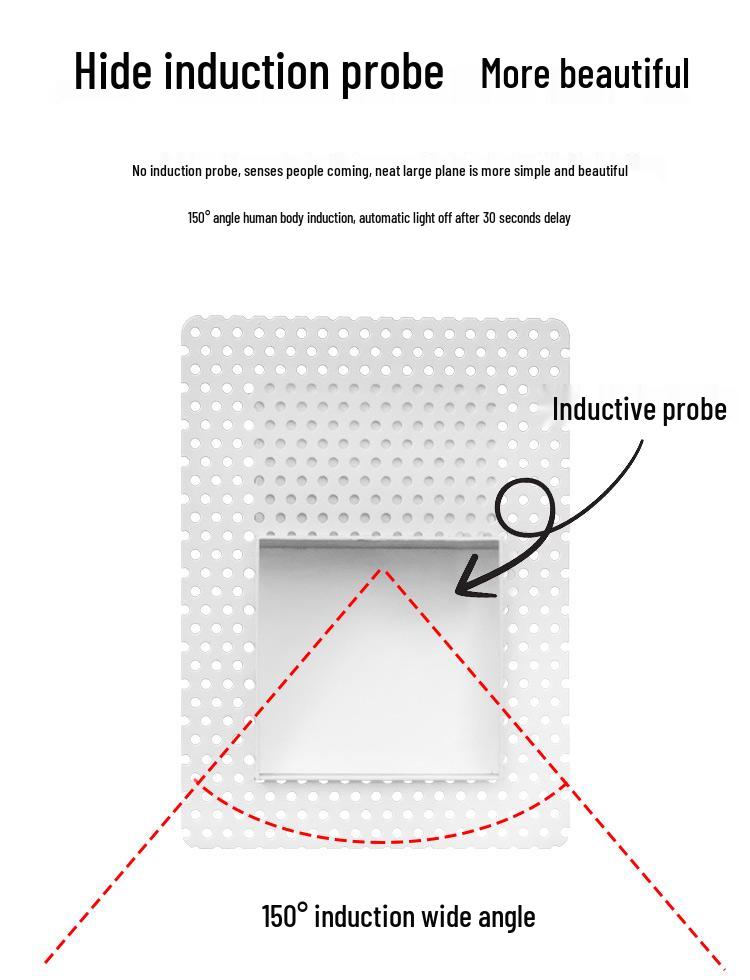 Hide induction probe More beautiful

No induction probe, senses people coming, neat large plane is more simple and beautiful

150° angle human body induction, automatic light off after 30 seconds delay

Inductive probe

150° induction wide angle